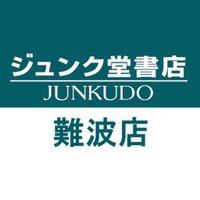 ジュンク堂書店
JUNKUDO

難波店